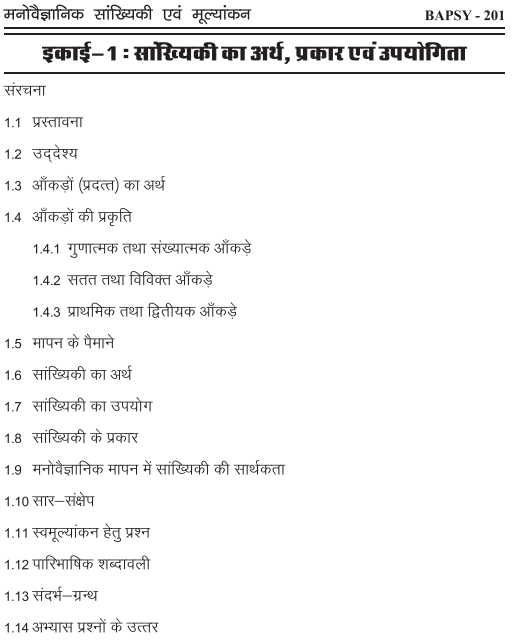 मनोवैज्ञानिक सांख्यिकी एवं मूल्यांकन BAPSY - 201

इकाई–1 : सांख्यिकी का अर्थ, प्रकार एवं उपयोगिता

संरचना

1.1 प्रस्तावना

1.2 उद्देश्य

1.3 आँकड़ों (प्रदत्त) का अर्थ

1.4 आँकड़ों की प्रकृति

1.4.1 गुणात्मक तथा संख्यात्मक आँकड़े

1.4.2 सतत तथा विविक्त आँकड़े

1.4.3 प्राथमिक तथा द्वितीयक आँकड़े

1.5 मापन के पैमाने

1.6 सांख्यिकी का अर्थ

1.7 सांख्यिकी का उपयोग

1.8 सांख्यिकी के प्रकार

1.9 मनोवैज्ञानिक मापन में सांख्यिकी की सार्थकता

1.10 सार–संक्षेप

1.11 स्वमूल्यांकन हेतु प्रश्न

1.12 पारिभाषिक शब्दावली

1.13 संदर्भ–ग्रन्थ

1.14 अभ्यास प्रश्नों के उत्तर